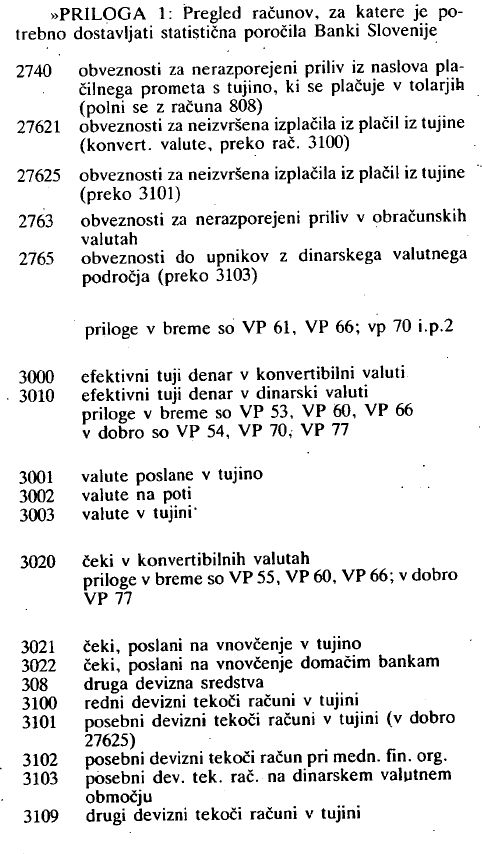 »PRILOGA 1: Pregled računov, za katere je potrebno dostavljati statistična poročila Banki Slovenije

2740 obveznosti za nerazporejeni priliv iz naslova plačilnega prometa s tujino, ki se plačuje v tolarjih (polni se z računa 808)
27621 obveznosti za neizvršena izplačila iz plačil iz tujine (konvert. valute, preko rač. 3100)
27625 obveznosti za neizvršena izplačila iz plačil iz tujine (preko 3101)
2763 obveznosti za nerazporejeni priliv v obračunskih valutah
2765 obveznosti do upnikov z dinarskega valutnega področja (preko 3103)

priloge v breme so VP 61, VP 66; vp 70 i.p.2

3000 efektivni tuji denar v konvertibilni valuti
3010 efektivni tuji denar v dinarski valuti
priloge v breme so VP 53, VP 60, VP 66
v dobro so VP 54, VP 70, VP 77

3001 valute poslane v tujino
3002 valute na poti
3003 valute v tujini

3020 čeki v konvertibilnih valutah
priloge v breme so VP 55, VP 60, VP 66; v dobro VP 77

3021 čeki, poslani na vnovčenje v tujino
3022 čeki, poslani na vnovčenje domačim bankam
308 druga devizna sredstva
3100 redni devizni tekoči računi v tujini
3101 posebni devizni tekoči računi v tujini (v dobro 27625)
3102 posebni devizni tekoči račun pri medn. fin. org.
3103 posebni dev. tek. rač. na dinarskem valutnem območju
3109 drugi devizni tekoči računi v tujini